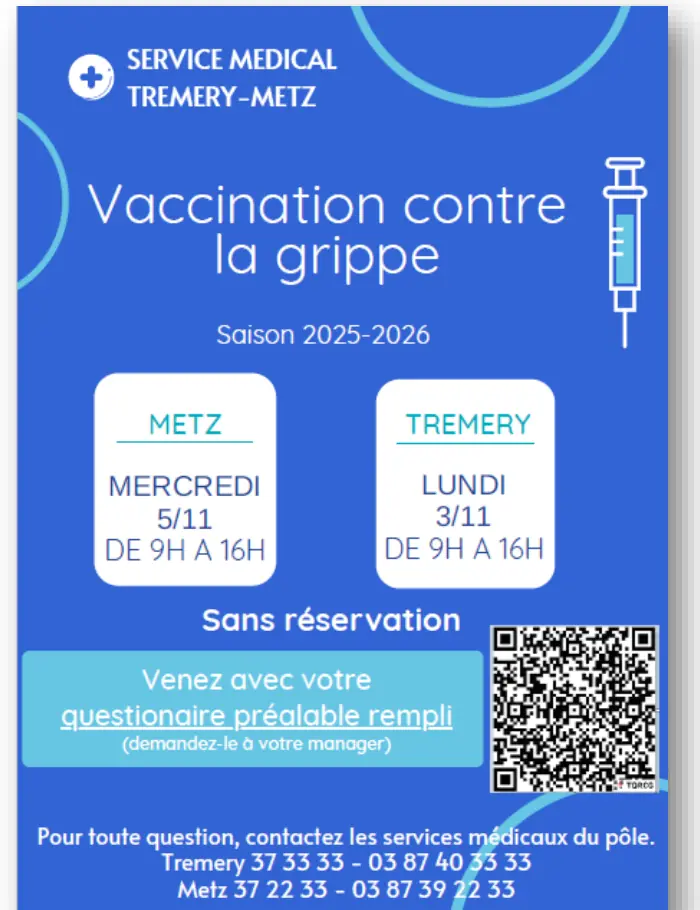 SERVICE MEDICAL
TREMERY-METZ

Vaccination contre la grippe

Saison 2025-2026

METZ

MERCREDI
5/11
DE 9H A 16H

TREMERY

LUNDI
3/11
DE 9H A 16H

Sans réservation

Venez avec votre
questionaire préalable rempli
(demandez-le à votre manager)

Pour toute question, contactez les services médicaux du pôle.
Tremery 37 33 33 - 03 87 40 33 33
Metz 37 22 33 - 03 87 39 22 33